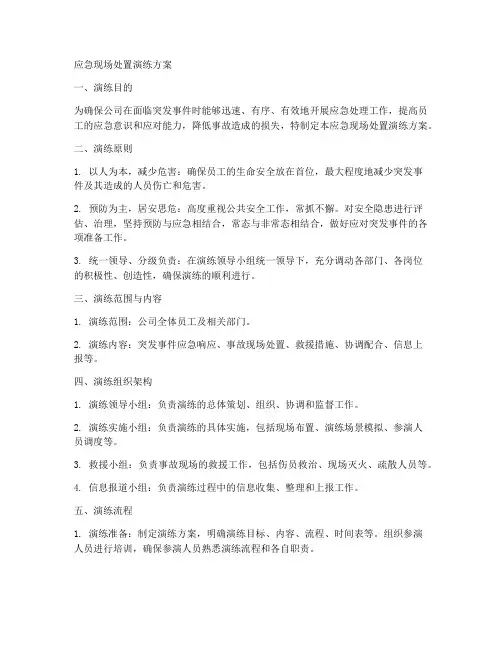 应急现场处置演练方案

一、演练目的

为确保公司在面临突发事件时能够迅速、有序、有效地开展应急处理工作，提高员工的应急意识和应对能力，降低事故造成的损失，特制定本应急现场处置演练方案。

二、演练原则

1. 以人为本，减少危害：确保员工的生命安全放在首位，最大程度地减少突发事件及其造成的人员伤亡和危害。

2. 预防为主，居安思危：高度重视公共安全工作，常抓不懈。对安全隐患进行评估、治理，坚持预防与应急相结合，常态与非常态相结合，做好应对突发事件的各项准备工作。

3. 统一领导、分级负责：在演练领导小组统一领导下，充分调动各部门、各岗位的积极性、创造性，确保演练的顺利进行。

三、演练范围与内容

1. 演练范围：公司全体员工及相关部门。

2. 演练内容：突发事件应急响应、事故现场处置、救援措施、协调配合、信息上报等。

四、演练组织架构

1. 演练领导小组：负责演练的总体策划、组织、协调和监督工作。

2. 演练实施小组：负责演练的具体实施，包括现场布置、演练场景模拟、参演人员调度等。

3. 救援小组：负责事故现场的救援工作，包括伤员救治、现场灭火、疏散人员等。

4. 信息报道小组：负责演练过程中的信息收集、整理和上报工作。

五、演练流程

1. 演练准备：制定演练方案，明确演练目标、内容、流程、时间表等。组织参演人员进行培训，确保参演人员熟悉演练流程和各自职责。